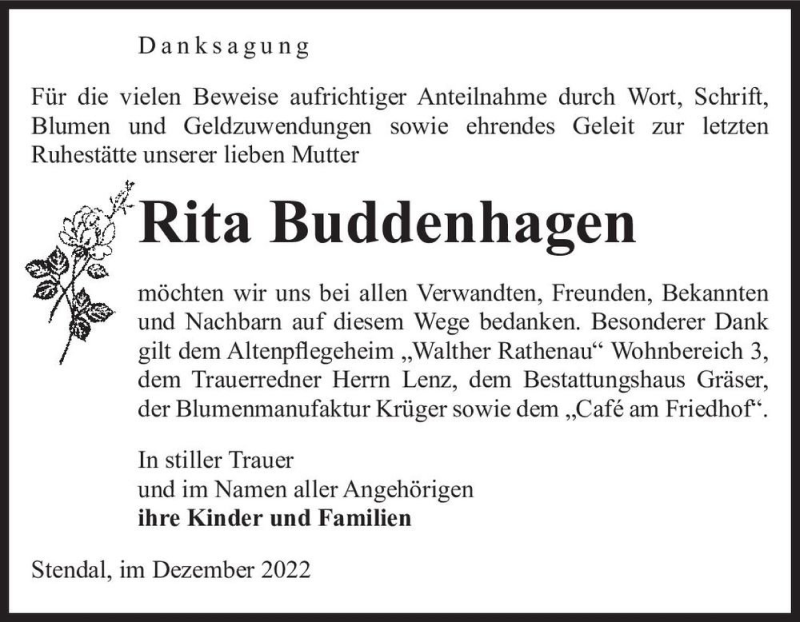 Danksagung

Für die vielen Beweise aufrichtiger Anteilnahme durch Wort, Schrift, Blumen und Geldzuwendungen sowie ehrendes Geleit zur letzten Ruhestätte unserer lieben Mutter

Rita Buddenhagen

möchten wir uns bei allen Verwandten, Freunden, Bekannten und Nachbarn auf diesem Wege bedanken. Besonderer Dank gilt dem Altenpflegeheim „Walther Rathenau“ Wohnbereich 3, dem Trauerredner Herrn Lenz, dem Bestattungshaus Gräser, der Blumenmanufaktur Krüger sowie dem „Café am Friedhof“.

In stiller Trauer
und im Namen aller Angehörigen
ihre Kinder und Familien

Stendal, im Dezember 2022